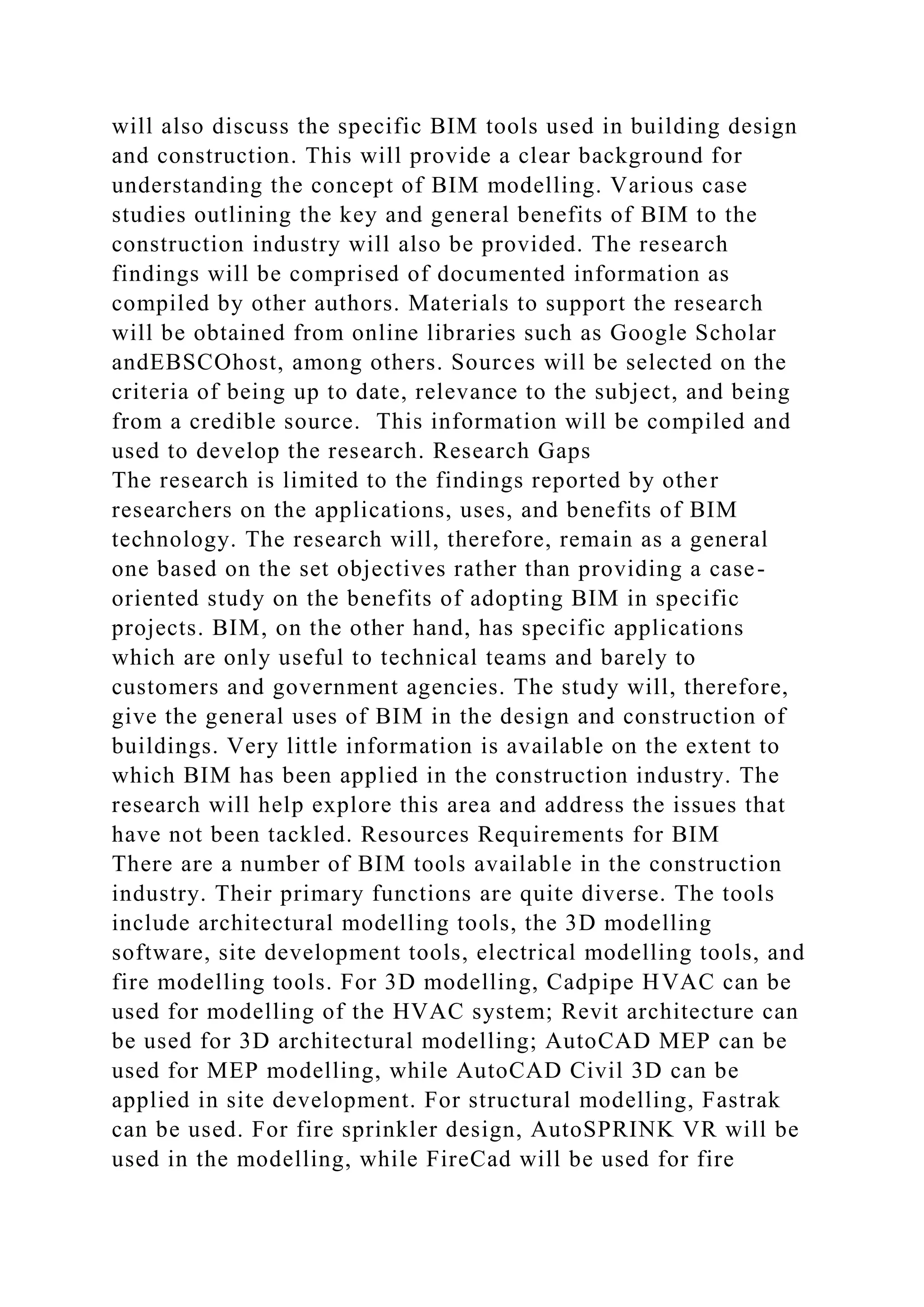 will also discuss the specific BIM tools used in building design and construction. This will provide a clear background for understanding the concept of BIM modelling. Various case studies outlining the key and general benefits of BIM to the construction industry will also be provided. The research findings will be comprised of documented information as compiled by other authors. Materials to support the research will be obtained from online libraries such as Google Scholar andEBSCOhost, among others. Sources will be selected on the criteria of being up to date, relevance to the subject, and being from a credible source.  This information will be compiled and used to develop the research. Research Gaps
The research is limited to the findings reported by other researchers on the applications, uses, and benefits of BIM technology. The research will, therefore, remain as a general one based on the set objectives rather than providing a case-oriented study on the benefits of adopting BIM in specific projects. BIM, on the other hand, has specific applications which are only useful to technical teams and barely to customers and government agencies. The study will, therefore, give the general uses of BIM in the design and construction of buildings. Very little information is available on the extent to which BIM has been applied in the construction industry. The research will help explore this area and address the issues that have not been tackled. Resources Requirements for BIM
There are a number of BIM tools available in the construction industry. Their primary functions are quite diverse. The tools include architectural modelling tools, the 3D modelling software, site development tools, electrical modelling tools, and fire modelling tools. For 3D modelling, Cadpipe HVAC can be used for modelling of the HVAC system; Revit architecture can be used for 3D architectural modelling; AutoCAD MEP can be used for MEP modelling, while AutoCAD Civil 3D can be applied in site development. For structural modelling, Fastrak can be used. For fire sprinkler design, AutoSPRINK VR will be used in the modelling, while FireCad will be used for fire